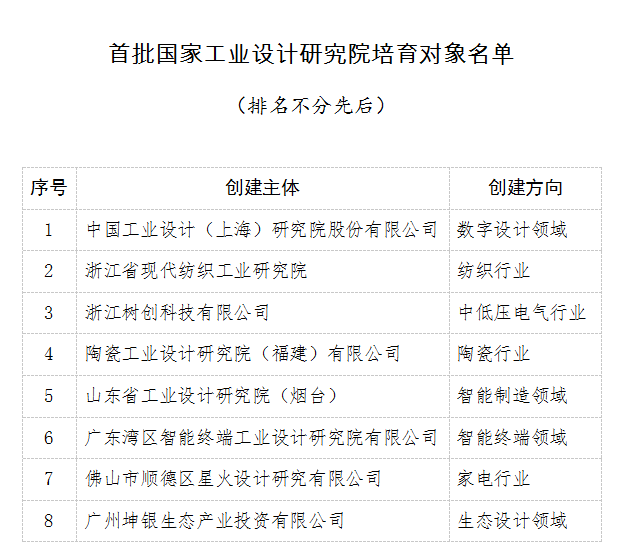 首批国家工业设计研究院培育对象名单

（排名不分先后）

| 序号 | 创建主体 | 创建方向 |
|---|---|---|
| 1 | 中国工业设计（上海）研究院股份有限公司 | 数字设计领域 |
| 2 | 浙江省现代纺织工业研究院 | 纺织行业 |
| 3 | 浙江树创科技有限公司 | 中低压电气行业 |
| 4 | 陶瓷工业设计研究院（福建）有限公司 | 陶瓷行业 |
| 5 | 山东省工业设计研究院（烟台） | 智能制造领域 |
| 6 | 广东湾区智能终端工业设计研究院有限公司 | 智能终端领域 |
| 7 | 佛山市顺德区星火设计研究有限公司 | 家电行业 |
| 8 | 广州坤银生态产业投资有限公司 | 生态设计领域 |